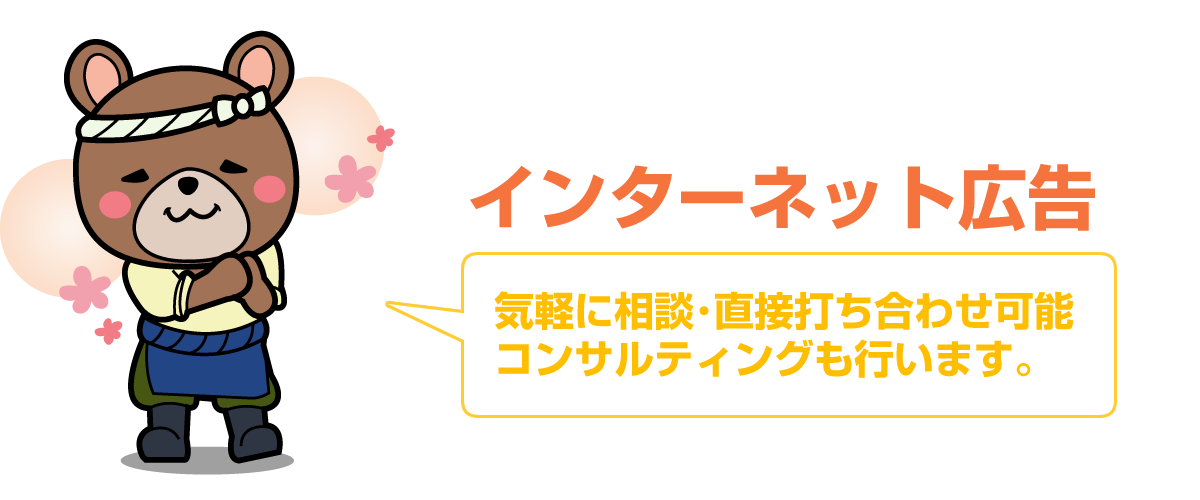 インターネット広告

気軽に相談･直接打ち合わせ可能
コンサルティングも行います。